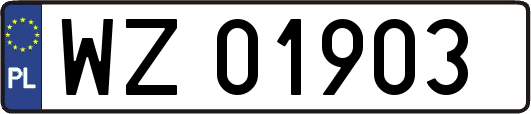 PL
WZ 01903